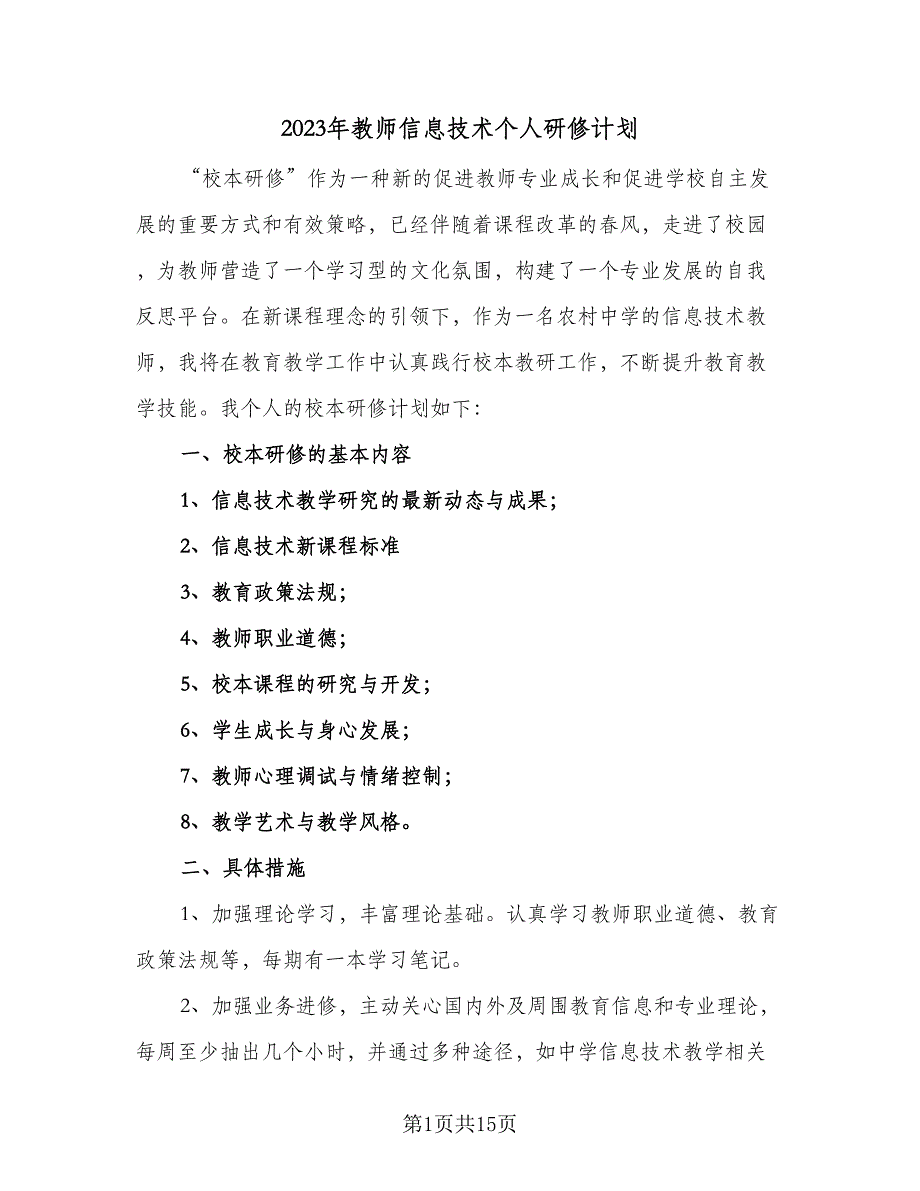 2023年教师信息技术个人研修计划

“校本研修”作为一种新的促进教师专业成长和促进学校自主发展的重要方式和有效策略，已经伴随着课程改革的春风，走进了校园，为教师营造了一个学习型的文化氛围，构建了一个专业发展的自我反思平台。在新课程理念的引领下，作为一名农村中学的信息技术教师，我将在教育教学工作中认真践行校本教研工作，不断提升教育教学技能。我个人的校本研修计划如下：

一、校本研修的基本内容

1、信息技术教学研究的最新动态与成果；

2、信息技术新课程标准

3、教育政策法规；

4、教师职业道德；

5、校本课程的研究与开发；

6、学生成长与身心发展；

7、教师心理调试与情绪控制；

8、教学艺术与教学风格。

二、具体措施

1、加强理论学习，丰富理论基础。认真学习教师职业道德、教育政策法规等，每期有一本学习笔记。

2、加强业务进修，主动关心国内外及周围教育信息和专业理论，每周至少抽出几个小时，并通过多种途径，如中学信息技术教学相关

第1页共15页